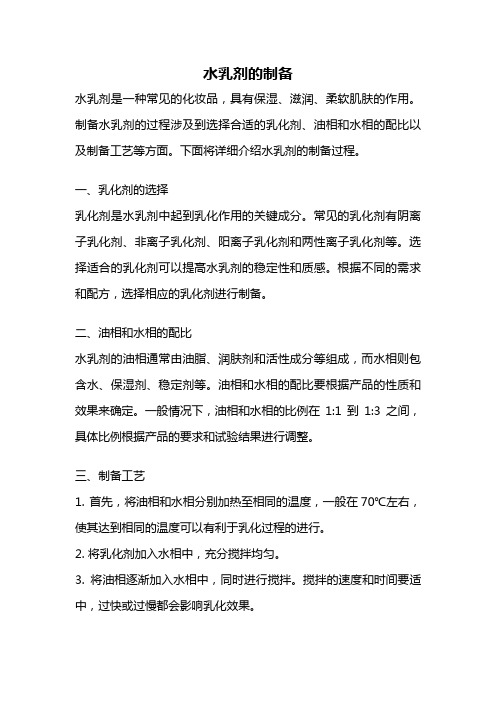 水乳剂的制备

水乳剂是一种常见的化妆品，具有保湿、滋润、柔软肌肤的作用。制备水乳剂的过程涉及到选择合适的乳化剂、油相和水相的配比以及制备工艺等方面。下面将详细介绍水乳剂的制备过程。

一、乳化剂的选择

乳化剂是水乳剂中起到乳化作用的关键成分。常见的乳化剂有阴离子乳化剂、非离子乳化剂、阳离子乳化剂和两性离子乳化剂等。选择适合的乳化剂可以提高水乳剂的稳定性和质感。根据不同的需求和配方，选择相应的乳化剂进行制备。

二、油相和水相的配比

水乳剂的油相通常由油脂、润肤剂和活性成分等组成，而水相则包含水、保湿剂、稳定剂等。油相和水相的配比要根据产品的性质和效果来确定。一般情况下，油相和水相的比例在 1:1 到 1:3 之间，具体比例根据产品的要求和试验结果进行调整。

三、制备工艺

1. 首先，将油相和水相分别加热至相同的温度，一般在 70℃左右，使其达到相同的温度可以有利于乳化过程的进行。

2. 将乳化剂加入水相中，充分搅拌均匀。

3. 将油相逐渐加入水相中，同时进行搅拌。搅拌的速度和时间要适中，过快或过慢都会影响乳化效果。